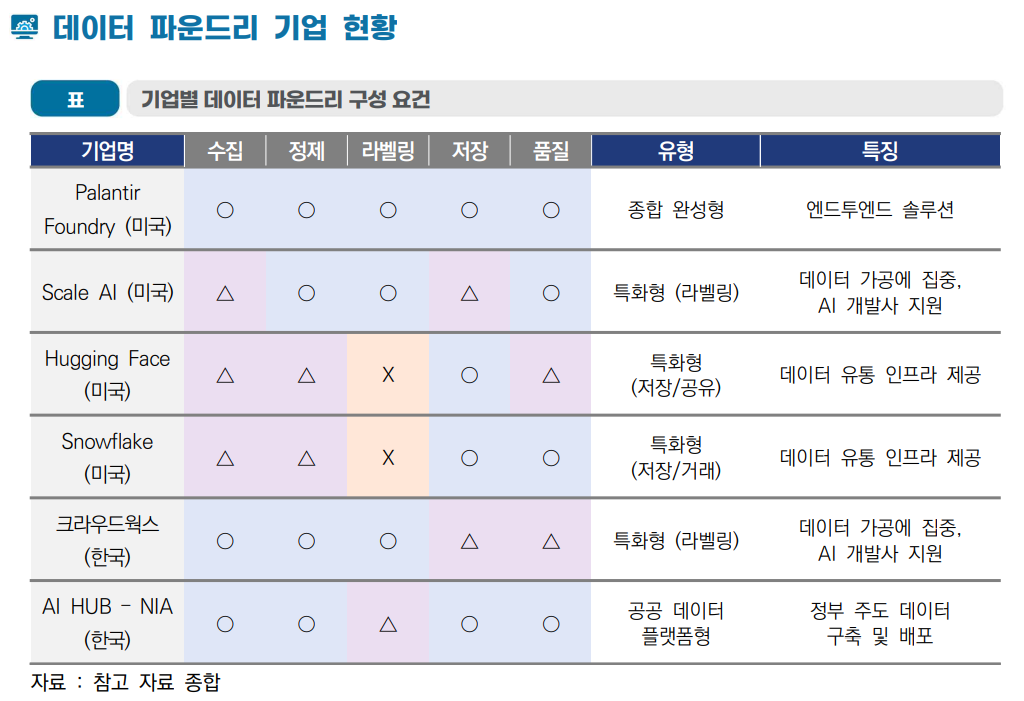 데이터 파운드리 기업 현황

표 기업별 데이터 파운드리 구성 요건

| 기업명 | 수집 | 정제 | 라벨링 | 저장 | 품질 | 유형 | 특징 |
|---|---|---|---|---|---|---|---|
| Palantir Foundry (미국) | ○ | ○ | ○ | ○ | ○ | 종합 완성형 | 엔드투엔드 솔루션 |
| Scale AI (미국) | △ | ○ | ○ | △ | ○ | 특화형 (라벨링) | 데이터 가공에 집중, AI 개발사 지원 |
| Hugging Face (미국) | △ | △ | X | ○ | △ | 특화형 (저장/공유) | 데이터 유통 인프라 제공 |
| Snowflake (미국) | △ | △ | X | ○ | ○ | 특화형 (저장/거래) | 데이터 유통 인프라 제공 |
| 크라우드웍스 (한국) | ○ | ○ | ○ | △ | △ | 특화형 (라벨링) | 데이터 가공에 집중, AI 개발사 지원 |
| AI HUB - NIA (한국) | ○ | ○ | △ | ○ | ○ | 공공 데이터 플랫폼형 | 정부 주도 데이터 구축 및 배포 |

자료 : 참고 자료 종합